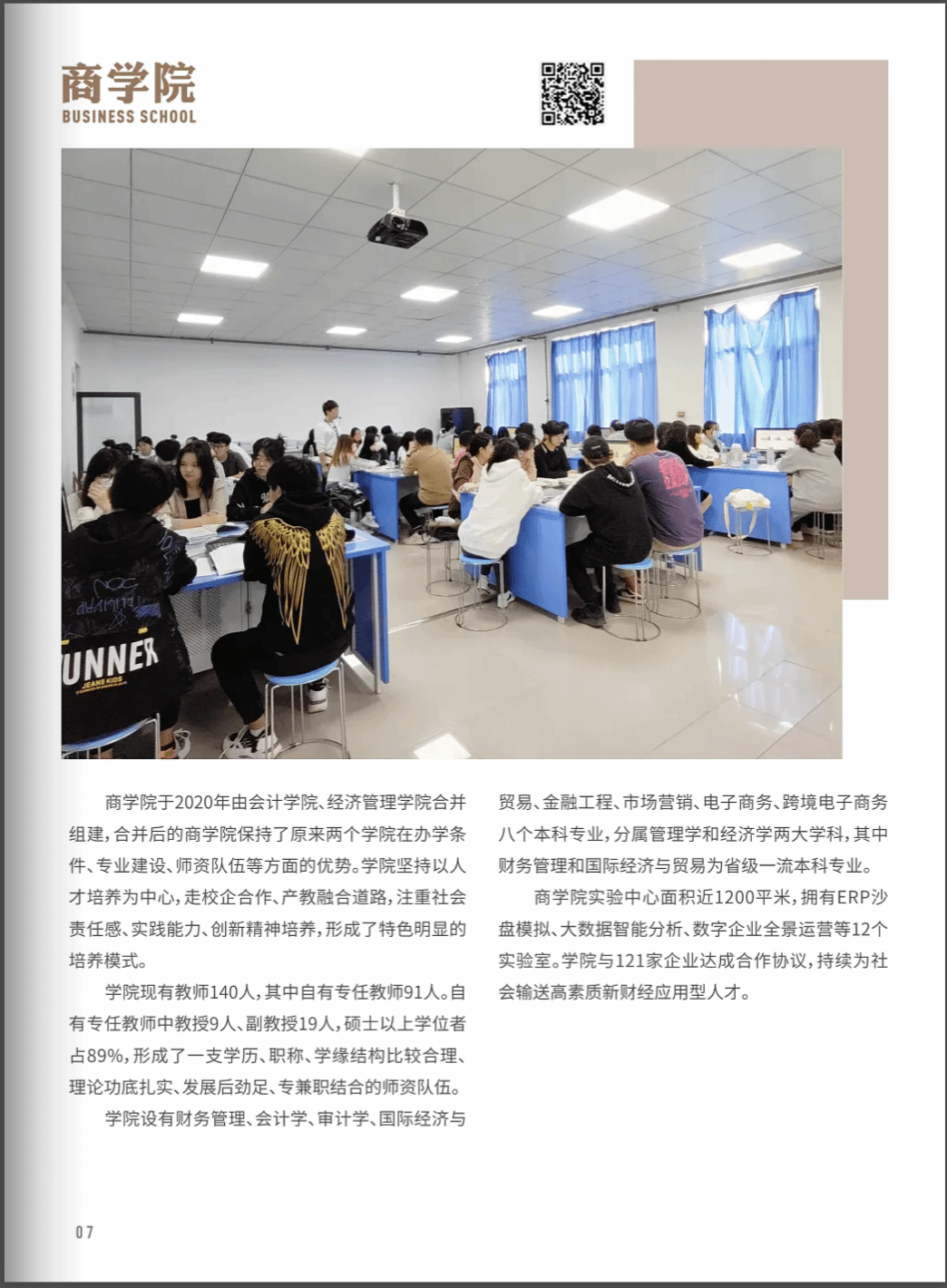 商学院
BUSINESS SCHOOL

UNNER
JEANS KIDS

商学院于2020年由会计学院、经济管理学院合并组建，合并后的商学院保持了原来两个学院在办学条件、专业建设、师资队伍等方面的优势。学院坚持以人才培养为中心，走校企合作、产教融合道路，注重社会责任感、实践能力、创新精神培养，形成了特色明显的培养模式。

学院现有教师140人，其中自有专任教师91人。自有专任教师中教授9人、副教授19人，硕士以上学位者占89%，形成了一支学历、职称、学缘结构比较合理、理论功底扎实、发展后劲足、专兼职结合的师资队伍。

学院设有财务管理、会计学、审计学、国际经济与贸易、金融工程、市场营销、电子商务、跨境电子商务八个本科专业，分属管理学和经济学两大学科，其中财务管理和国际经济与贸易为省级一流本科专业。

商学院实验中心面积近1200平米，拥有ERP沙盘模拟、大数据智能分析、数字企业全景运营等12个实验室。学院与121家企业达成合作协议，持续为社会输送高素质新财经应用型人才。

07